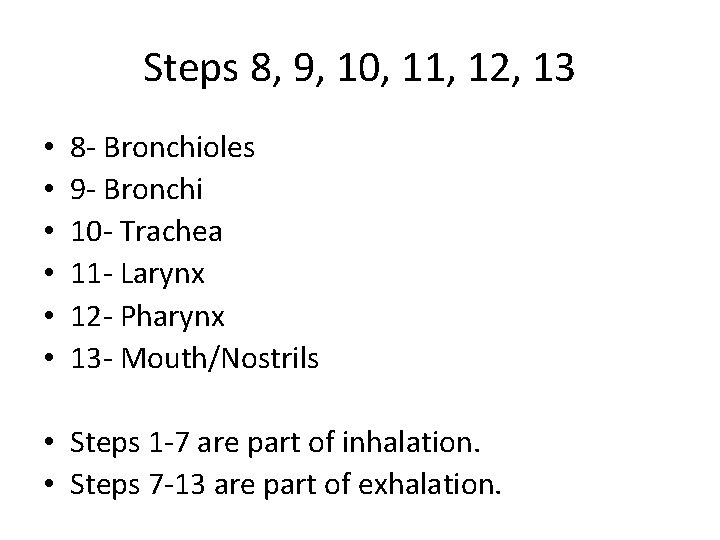 Steps 8, 9, 10, 11, 12, 13

• 8- Bronchioles
• 9- Bronchi
• 10- Trachea
• 11- Larynx
• 12- Pharynx
• 13- Mouth/Nostrils

• Steps 1-7 are part of inhalation.
• Steps 7-13 are part of exhalation.